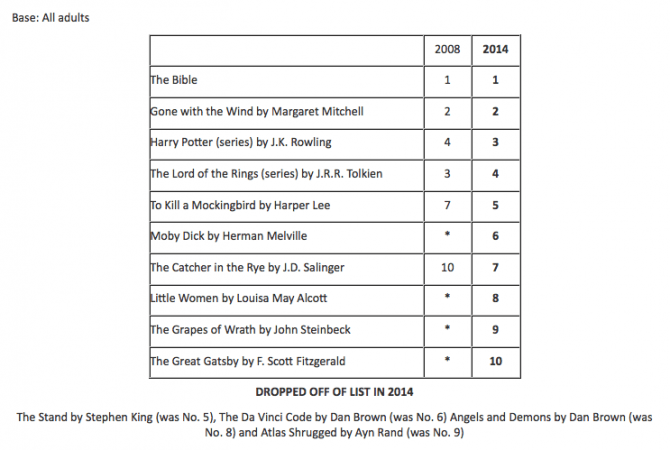 Base: All adults

| | 2008 | 2014 |
|---|---|---|
| The Bible | 1 | 1 |
| Gone with the Wind by Margaret Mitchell | 2 | 2 |
| Harry Potter (series) by J.K. Rowling | 4 | 3 |
| The Lord of the Rings (series) by J.R.R. Tolkien | 3 | 4 |
| To Kill a Mockingbird by Harper Lee | 7 | 5 |
| Moby Dick by Herman Melville | * | 6 |
| The Catcher in the Rye by J.D. Salinger | 10 | 7 |
| Little Women by Louisa May Alcott | * | 8 |
| The Grapes of Wrath by John Steinbeck | * | 9 |
| The Great Gatsby by F. Scott Fitzgerald | * | 10 |

DROPPED OFF OF LIST IN 2014

The Stand by Stephen King (was No. 5), The Da Vinci Code by Dan Brown (was No. 6) Angels and Demons by Dan Brown (was No. 8) and Atlas Shrugged by Ayn Rand (was No. 9)